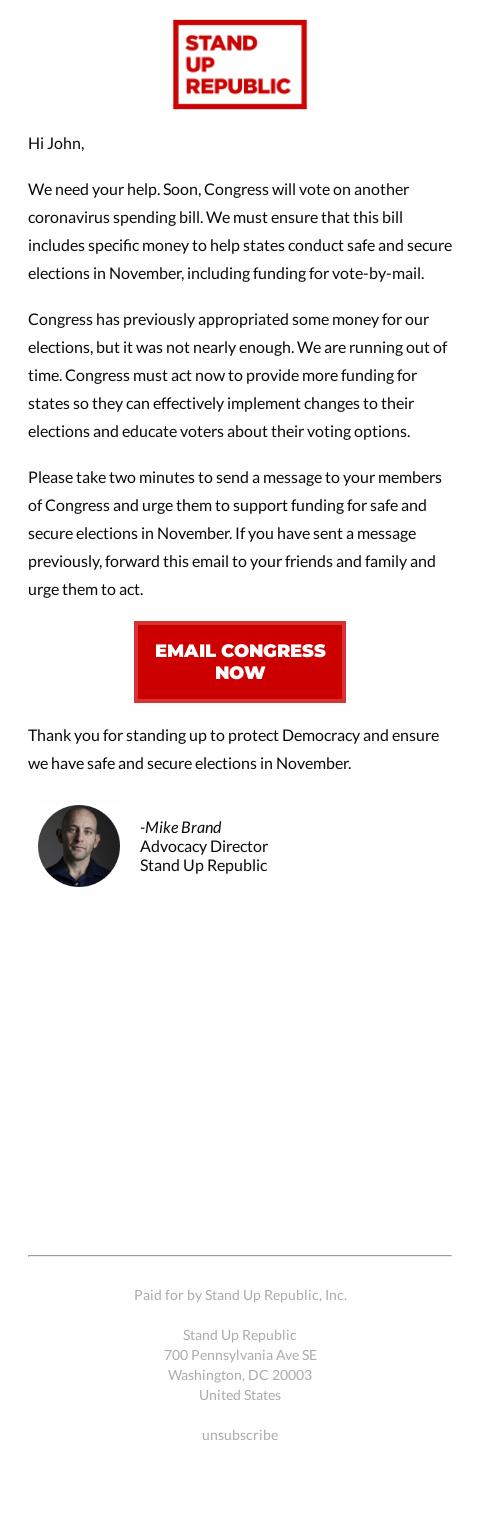 STAND UP REPUBLIC

Hi John,

We need your help. Soon, Congress will vote on another coronavirus spending bill. We must ensure that this bill includes specific money to help states conduct safe and secure elections in November, including funding for vote-by-mail.

Congress has previously appropriated some money for our elections, but it was not nearly enough. We are running out of time. Congress must act now to provide more funding for states so they can effectively implement changes to their elections and educate voters about their voting options.

Please take two minutes to send a message to your members of Congress and urge them to support funding for safe and secure elections in November. If you have sent a message previously, forward this email to your friends and family and urge them to act.

EMAIL CONGRESS NOW

Thank you for standing up to protect Democracy and ensure we have safe and secure elections in November.

-Mike Brand
Advocacy Director
Stand Up Republic

Paid for by Stand Up Republic, Inc.

Stand Up Republic
700 Pennsylvania Ave SE
Washington, DC 20003
United States

unsubscribe